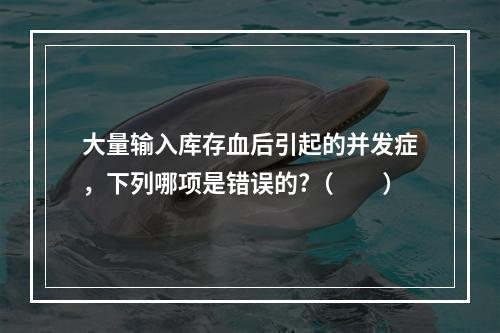 大量输入库存血后引起的并发症，下列哪项是错误的?（　　）